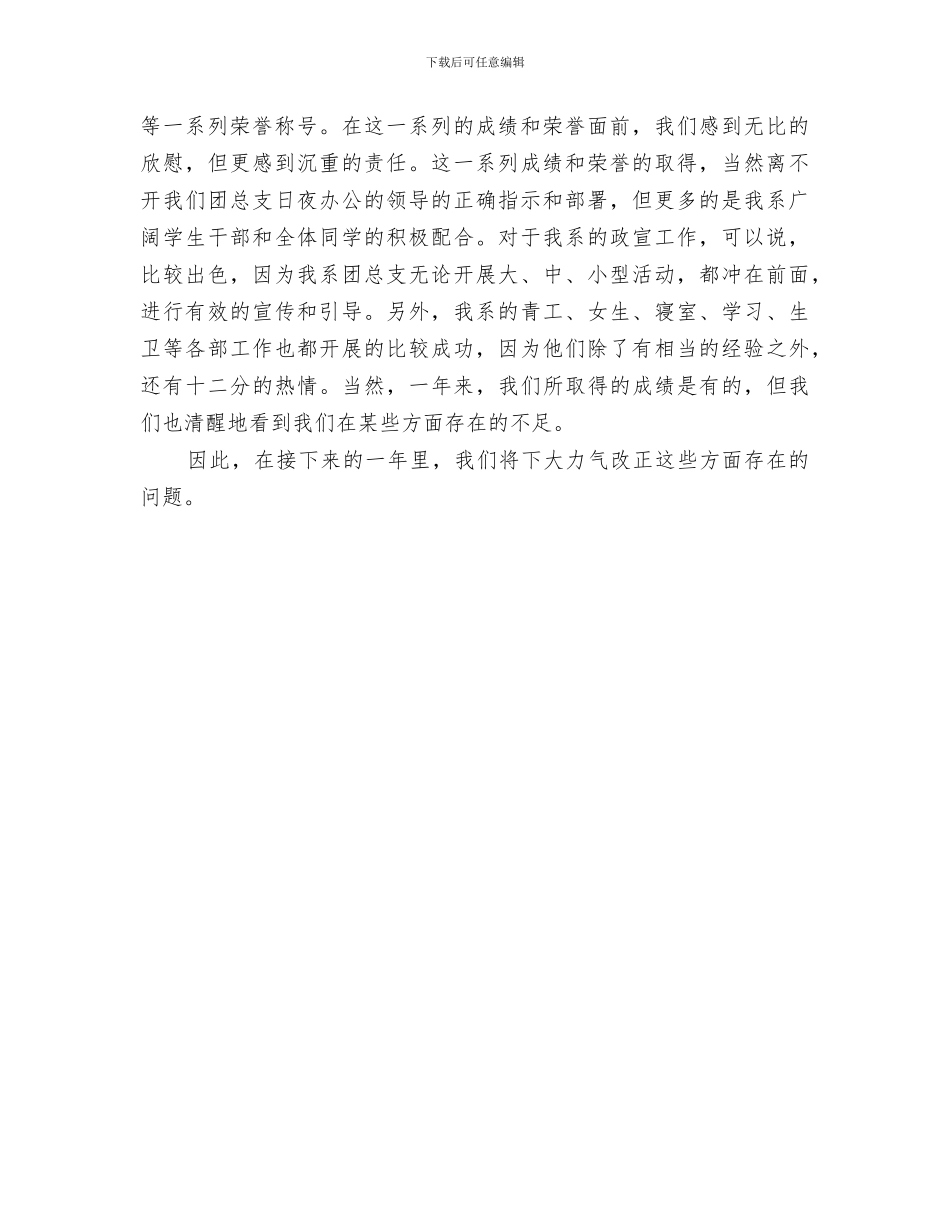 下载后可任意编辑

等一系列荣誉称号。在这一系列的成绩和荣誉面前，我们感到无比的欣慰，但更感到沉重的责任。这一系列成绩和荣誉的取得，当然离不开我们团总支日夜办公的领导的正确指示和部署，但更多的是我系广阔学生干部和全体同学的积极配合。对于我系的政宣工作，可以说，比较出色，因为我系团总支无论开展大、中、小型活动，都冲在前面，进行有效的宣传和引导。另外，我系的青工、女生、寝室、学习、生卫等各部工作也都开展的比较成功，因为他们除了有相当的经验之外，还有十二分的热情。当然，一年来，我们所取得的成绩是有的，但我们也清醒地看到我们在某些方面存在的不足。

因此，在接下来的一年里，我们将下大力气改正这些方面存在的问题。